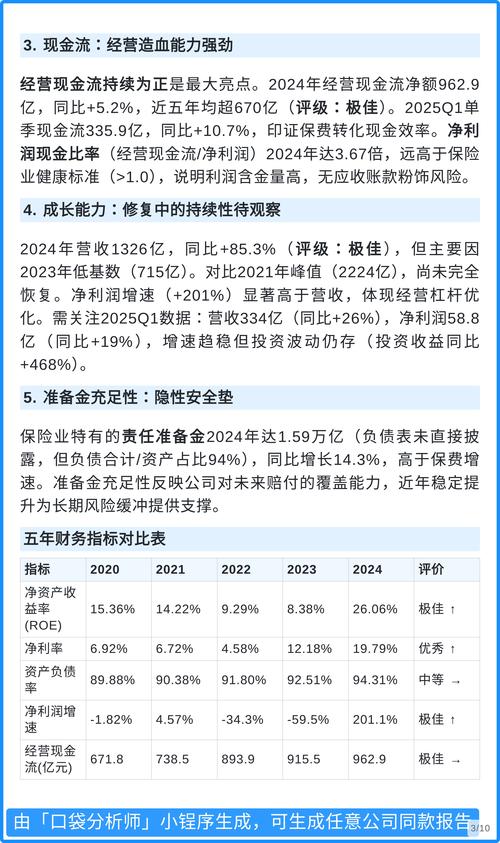 3. 现金流：经营造血能力强劲

经营现金流持续为正是最大亮点。2024年经营现金流净额962.9亿，同比+5.2%，近五年均超670亿（评级：极佳）。2025Q1单季现金流335.9亿，同比+10.7%，印证保费转化现金效率。净利润现金比率（经营现金流/净利润）2024年达3.67倍，远高于保险业健康标准（>1.0），说明利润含金量高，无应收账款粉饰风险。

4. 成长能力：修复中的持续性待观察

2024年营收1326亿，同比+85.3%（评级：极佳），但主要因2023年低基数（715亿）。对比2021年峰值（2224亿），尚未完全恢复。净利润增速（+201%）显著高于营收，体现经营杠杆优化。需关注2025Q1数据：营收334亿（同比+26%），净利润58.8亿（同比+19%），增速趋稳但投资波动仍存（投资收益同比+468%）。

5. 准备金充足性：隐性安全垫

保险业特有的责任准备金2024年达1.59万亿（负债表未直接披露，但负债合计/资产占比94%），同比增长14.3%，高于保费增速。准备金充足性反映公司对未来赔付的覆盖能力，近年稳定提升为长期风险缓冲提供支撑。

五年财务指标对比表

| 指标 | 2020 | 2021 | 2022 | 2023 | 2024 | 评价 |
|---|---|---|---|---|---|---|
| 净资产收益率(ROE) | 15.36% | 14.22% | 9.29% | 8.38% | 26.06% | 极佳 ↑ |
| 净利率 | 6.92% | 6.72% | 4.58% | 12.18% | 19.79% | 优秀 ↑ |
| 资产负债率 | 89.88% | 90.38% | 91.80% | 92.51% | 94.31% | 中等 → |
| 净利润增速 | -1.82% | 4.57% | -34.3% | -59.5% | 201.1% | 极佳 ↑ |
| 经营现金流(亿元) | 671.8 | 738.5 | 893.9 | 915.5 | 962.9 | 极佳 → |

由「口袋分析师」小程序生成，可生成任意公司同款报告 3/10